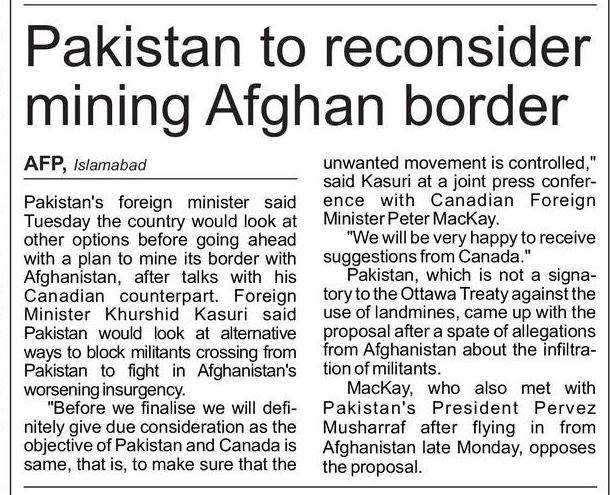 Pakistan to reconsider mining Afghan border

AFP, Islamabad

Pakistan's foreign minister said Tuesday the country would look at other options before going ahead with a plan to mine its border with Afghanistan, after talks with his Canadian counterpart. Foreign Minister Khurshid Kasuri said Pakistan would look at alternative ways to block militants crossing from Pakistan to fight in Afghanistan's worsening insurgency.

"Before we finalise we will definitely give due consideration as the objective of Pakistan and Canada is same, that is, to make sure that the unwanted movement is controlled," said Kasuri at a joint press conference with Canadian Foreign Minister Peter MacKay.

"We will be very happy to receive suggestions from Canada."

Pakistan, which is not a signatory to the Ottawa Treaty against the use of landmines, came up with the proposal after a spate of allegations from Afghanistan about the infiltration of militants.

MacKay, who also met with Pakistan's President Pervez Musharraf after flying in from Afghanistan late Monday, opposes the proposal.